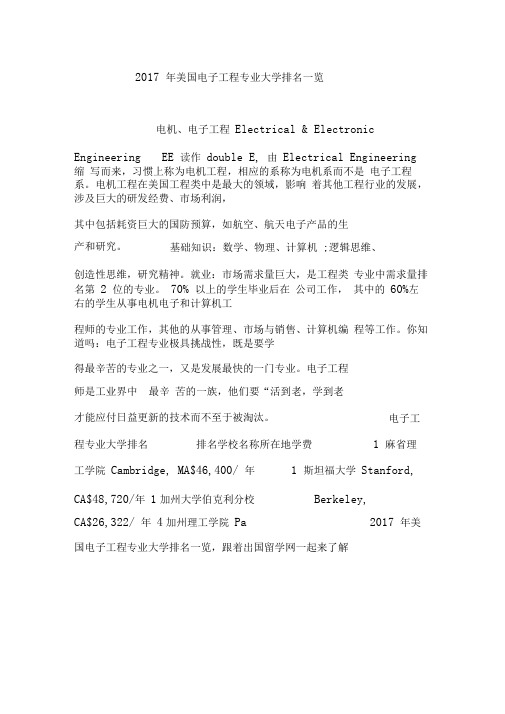 2017 年美国电子工程专业大学排名一览

电机、电子工程 Electrical & Electronic

Engineering EE 读作 double E, 由 Electrical Engineering 缩 写而来，习惯上称为电机工程，相应的系称为电机系而不是 电子工程系。电机工程在美国工程类中是最大的领域，影响 着其他工程行业的发展，涉及巨大的研发经费、市场利润，

其中包括耗资巨大的国防预算，如航空、航天电子产品的生

产和研究。 基础知识：数学、物理、计算机 ;逻辑思维、

创造性思维，研究精神。就业：市场需求量巨大，是工程类 专业中需求量排名第 2 位的专业。 70% 以上的学生毕业后在 公司工作， 其中的 60%左右的学生从事电机电子和计算机工

程师的专业工作，其他的从事管理、市场与销售、计算机编 程等工作。你知道吗：电子工程专业极具挑战性，既是要学

得最辛苦的专业之一，又是发展最快的一门专业。电子工程

师是工业界中 最辛 苦的一族，他们要“活到老，学到老

才能应付日益更新的技术而不至于被淘汰。 电子工

程专业大学排名 排名学校名称所在地学费 1 麻省理

工学院 Cambridge, MA$46,400/ 年 1 斯坦福大学 Stanford,

CA$48,720/年 1 加州大学伯克利分校 Berkeley,

CA$26,322/ 年 4 加州理工学院 Pa 2017 年美

国电子工程专业大学排名一览，跟着出国留学网一起来了解